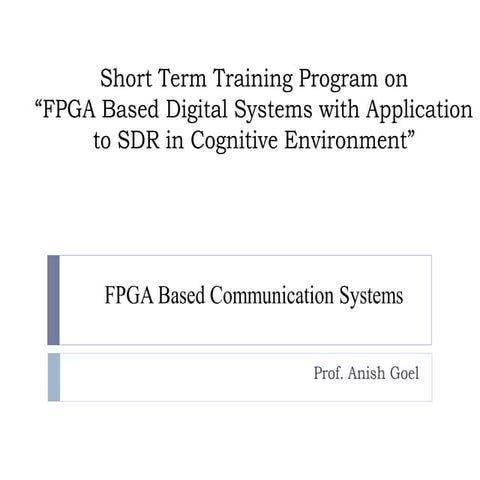 Short Term Training Program on
“FPGA Based Digital Systems with Application to SDR in Cognitive Environment”

FPGA Based Communication Systems

Prof. Anish Goel